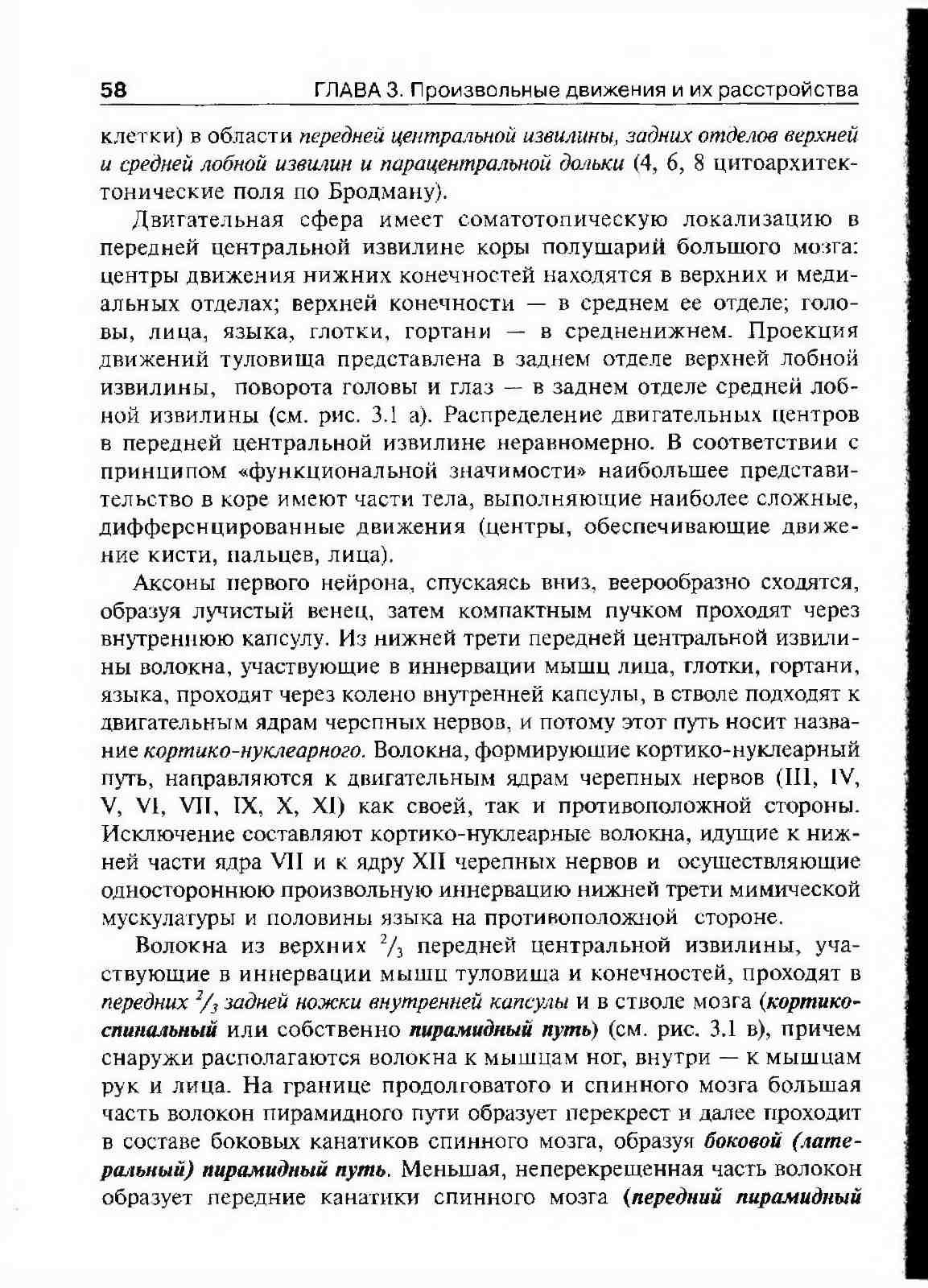 58 ГЛАВА 3. Произвольные движения и их расстройства

клетки) в области передней центральной извилины, задних отделов верхней и средней лобной извилин и парацентральной дольки (4, 6, 8 цитоархитектонические поля по Бродману).

Двигательная сфера имеет соматотопическую локализацию в передней центральной извилине коры полушарий большого мозга: центры движения нижних конечностей находятся в верхних и медиальных отделах; верхней конечности — в среднем ее отделе; головы, лица, языка, глотки, гортани — в средненижнем. Проекция движений туловища представлена в заднем отделе верхней лобной извилины, поворота головы и глаз — в заднем отделе средней лобной извилины (см. рис. 3.1 а). Распределение двигательных центров в передней центральной извилине неравномерно. В соответствии с принципом «функциональной значимости» наибольшее представительство в коре имеют части тела, выполняющие наиболее сложные, дифференцированные движения (центры, обеспечивающие движение кисти, пальцев, лица).

Аксоны первого нейрона, спускаясь вниз, веерообразно сходятся, образуя лучистый венец, затем компактным пучком проходят через внутреннюю капсулу. Из нижней трети передней центральной извилины волокна, участвующие в иннервации мышц лица, глотки, гортани, языка, проходят через колено внутренней капсулы, в стволе подходят к двигательным ядрам черепных нервов, и потому этот путь носит название кортико-нуклеарного. Волокна, формирующие кортико-нуклеарный путь, направляются к двигательным ядрам черепных нервов (III, IV, V, VI, VII, IX, X, XI) как своей, так и противоположной стороны. Исключение составляют кортико-нуклеарные волокна, идущие к нижней части ядра VII и к ядру XII черепных нервов и осуществляющие одностороннюю произвольную иннервацию нижней трети мимической мускулатуры и половины языка на противоположной стороне.

Волокна из верхних $^2/_3$ передней центральной извилины, участвующие в иннервации мышц туловища и конечностей, проходят в передних $^2/_3$ задней ножки внутренней капсулы и в стволе мозга (кортико-спинальный или собственно пирамидный путь) (см. рис. 3.1 в), причем снаружи располагаются волокна к мышцам ног, внутри — к мышцам рук и лица. На границе продолговатого и спинного мозга большая часть волокон пирамидного пути образует перекрест и далее проходит в составе боковых канатиков спинного мозга, образуя боковой (латеральный) пирамидный путь. Меньшая, неперекрещенная часть волокон образует передние канатики спинного мозга (передний пирамидный